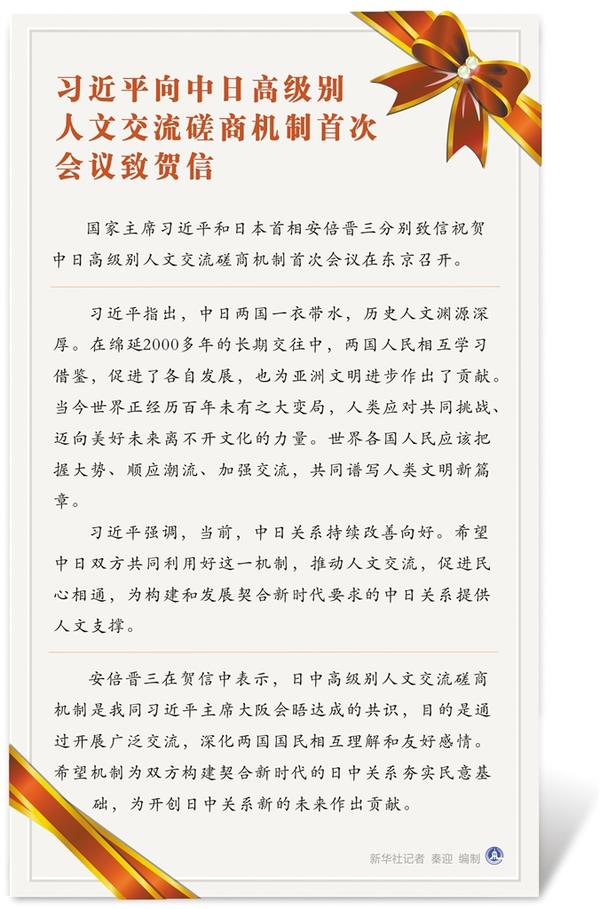 习近平向中日高级别人文交流磋商机制首次会议致贺信

国家主席习近平和日本首相安倍晋三分别致信祝贺中日高级别人文交流磋商机制首次会议在东京召开。

习近平指出，中日两国一衣带水，历史人文渊源深厚。在绵延2000多年的长期交往中，两国人民相互学习借鉴，促进了各自发展，也为亚洲文明进步作出了贡献。当今世界正经历百年未有之大变局，人类应对共同挑战、迈向美好未来离不开文化的力量。世界各国人民应该把握大势、顺应潮流、加强交流，共同谱写人类文明新篇章。

习近平强调，当前，中日关系持续改善向好。希望中日双方共同利用好这一机制，推动人文交流，促进民心相通，为构建和发展契合新时代要求的中日关系提供人文支撑。

安倍晋三在贺信中表示，日中高级别人文交流磋商机制是我同习近平主席大阪会晤达成的共识，目的是通过开展广泛交流，深化两国国民相互理解和友好感情。希望机制为双方构建契合新时代的日中关系夯实民意基础，为开创日中关系新的未来作出贡献。

新华社记者 秦迎 编制